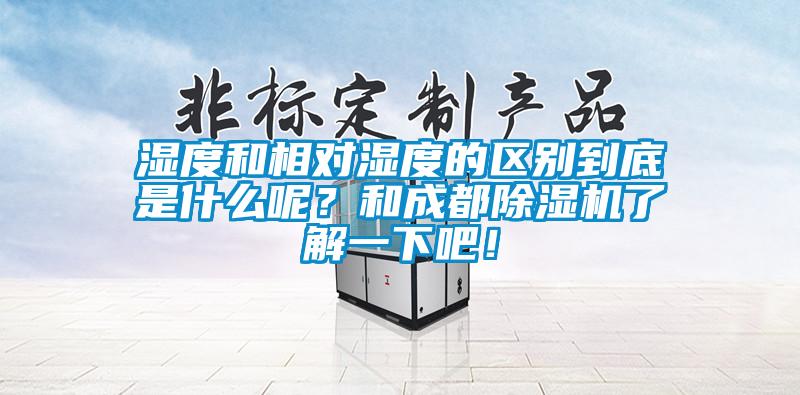 非标定制产品

湿度和相对湿度的区别到底是什么呢？和成都除湿机了解一下吧！